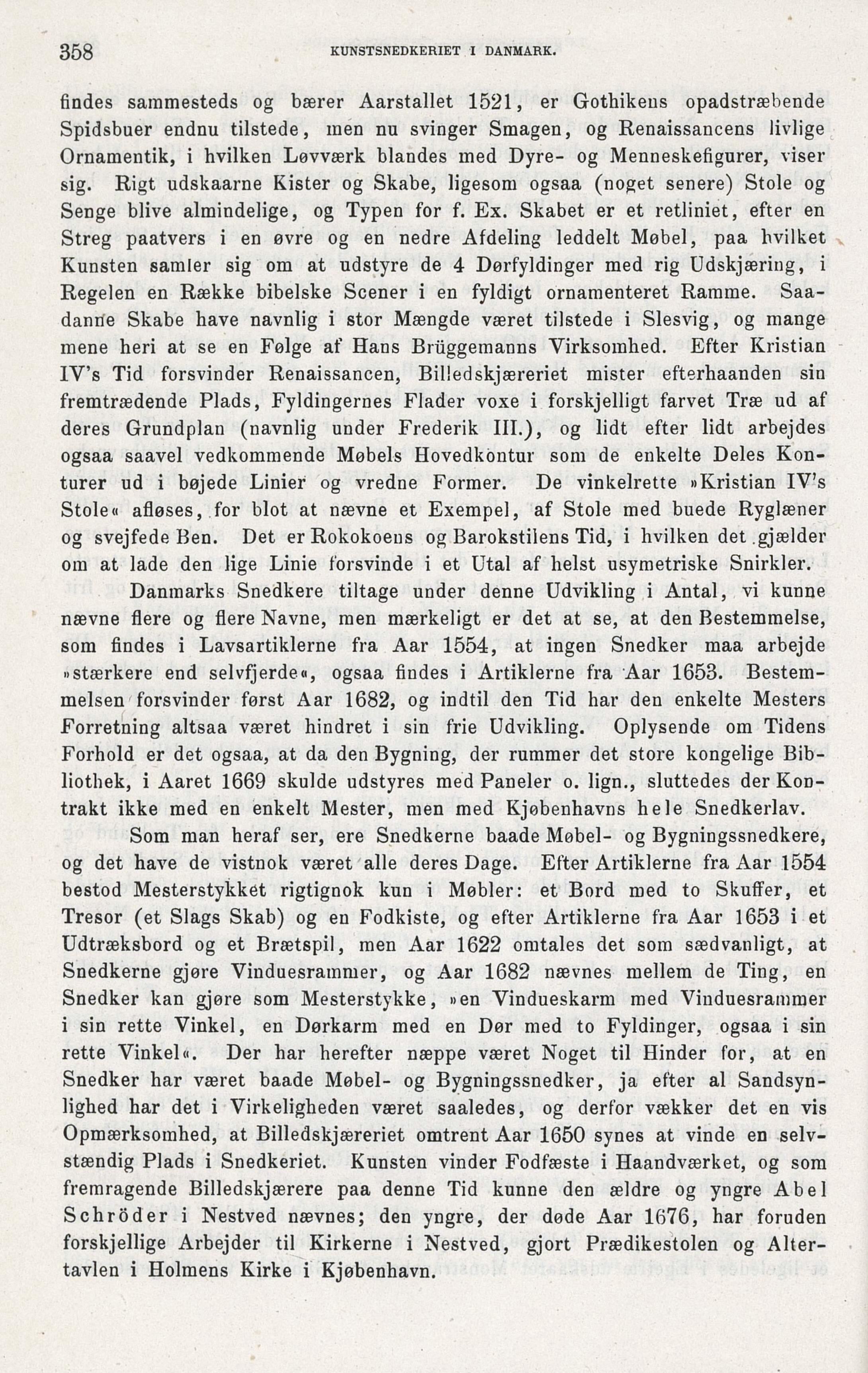 358 KUNSTSNEDKERIET I DANMARK.

findes sammesteds og bærer Aarstallet 1521, er Gothikens opadstræbende Spidsbuer endnu tilstede, men nu svinger Smagen, og Renaissancens livlige Ornamentik, i hvilken Løvværk blandes med Dyre- og Menneskefigurer, viser sig. Rigt udskaarne Kister og Skabe, ligesom ogsaa (noget senere) Stole og Senge blive almindelige, og Typen for f. Ex. Skabet er et retliniet, efter en Streg paatvers i en øvre og en nedre Afdeling leddelt Møbel, paa hvilket Kunsten samler sig om at udstyre de 4 Dørfyldinger med rig Udskjæring, i Regelen en Række bibelske Scener i en fyldigt ornamenteret Ramme. Saadanne Skabe have navnlig i stor Mængde været tilstede i Slesvig, og mange mene heri at se en Følge af Hans Brüggemanns Virksomhed. Efter Kristian IV's Tid forsvinder Renaissancen, Billedskjæreriet mister efterhaanden sin fremtrædende Plads, Fyldingernes Flader voxe i forskjelligt farvet Træ ud af deres Grundplan (navnlig under Frederik III.), og lidt efter lidt arbejdes ogsaa saavel vedkommende Møbels Hovedkontur som de enkelte Deles Konturer ud i bøjede Linier og vredne Former. De vinkelrette »Kristian IV's Stole« afløses, for blot at nævne et Exempel, af Stole med buede Ryglæner og svejfede Ben. Det er Rokokoens og Barokstilens Tid, i hvilken det gjælder om at lade den lige Linie forsvinde i et Utal af helst usymetriske Snirkler.

Danmarks Snedkere tiltage under denne Udvikling i Antal, vi kunne nævne flere og flere Navne, men mærkeligt er det at se, at den Bestemmelse, som findes i Lavsartiklerne fra Aar 1554, at ingen Snedker maa arbejde »stærkere end selvfjerde«, ogsaa findes i Artiklerne fra Aar 1653. Bestemmelsen forsvinder først Aar 1682, og indtil den Tid har den enkelte Mesters Forretning altsaa været hindret i sin frie Udvikling. Oplysende om Tidens Forhold er det ogsaa, at da den Bygning, der rummer det store kongelige Bibliothek, i Aaret 1669 skulde udstyres med Paneler o. lign., sluttedes der Kontrakt ikke med en enkelt Mester, men med Kjøbenhavns hele Snedkerlav.

Som man heraf ser, ere Snedkerne baade Møbel- og Bygningssnedkere, og det have de vistnok været alle deres Dage. Efter Artiklerne fra Aar 1554 bestod Mesterstykket rigtignok kun i Møbler: et Bord med to Skuffer, et Tresor (et Slags Skab) og en Fodkiste, og efter Artiklerne fra Aar 1653 i et Udtræksbord og et Brætspil, men Aar 1622 omtales det som sædvanligt, at Snedkerne gjøre Vinduesrammer, og Aar 1682 nævnes mellem de Ting, en Snedker kan gjøre som Mesterstykke, »en Vindueskarm med Vinduesrammer i sin rette Vinkel, en Dørkarm med en Dør med to Fyldinger, ogsaa i sin rette Vinkel«. Der har herefter næppe været Noget til Hinder for, at en Snedker har været baade Møbel- og Bygningssnedker, ja efter al Sandsynlighed har det i Virkeligheden været saaledes, og derfor vækker det en vis Opmærksomhed, at Billedskjæreriet omtrent Aar 1650 synes at vinde en selvstændig Plads i Snedkeriet. Kunsten vinder Fodfæste i Haandværket, og som fremragende Billedskjærere paa denne Tid kunne den ældre og yngre Abel Schröder i Nestved nævnes; den yngre, der døde Aar 1676, har foruden forskjellige Arbejder til Kirkerne i Nestved, gjort Prædikestolen og Altertavlen i Holmens Kirke i Kjøbenhavn.